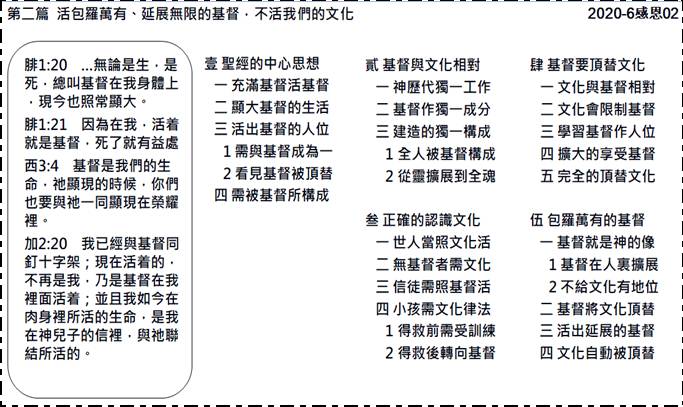 第二篇 活包羅萬有、延展無限的基督，不活我們的文化 2020-6感恩02

腓1:20 ...無論是生，是死，總叫基督在我身體上，現今也照常顯大。

腓1:21 因為在我，活着就是基督，死了就有益處

西3:4 基督是我們的生命，祂顯現的時候，你們也要與祂一同顯現在榮耀裡。

加2:20 我已經與基督同釘十字架；現在活着的，不再是我，乃是基督在我裡面活着；並且我如今在肉身裡所活的生命，是我在神兒子的信裡，與祂聯結所活的。

壹 聖經的中心思想
一 充滿基督活基督
二 顯大基督的生活
三 活出基督的人位
1 需與基督成為一
2 看見基督被頂替
四 需被基督所構成

貳 基督與文化相對
一 神歷代獨一工作
二 基督作獨一成分
三 建造的獨一構成
1 全人被基督構成
2 從靈擴展到全魂

叁 正確的認識文化
一 世人當照文化活
二 無基督者需文化
三 信徒需照基督活
四 小孩需文化律法
1 得救前需受訓練
2 得救後轉向基督

肆 基督要頂替文化
一 文化與基督相對
二 文化會限制基督
三 學習基督作人位
四 擴大的享受基督
五 完全的頂替文化

伍 包羅萬有的基督
一 基督就是神的像
1 基督在人裏擴展
2 不給文化有地位
二 基督將文化頂替
三 活出延展的基督
四 文化自動被頂替